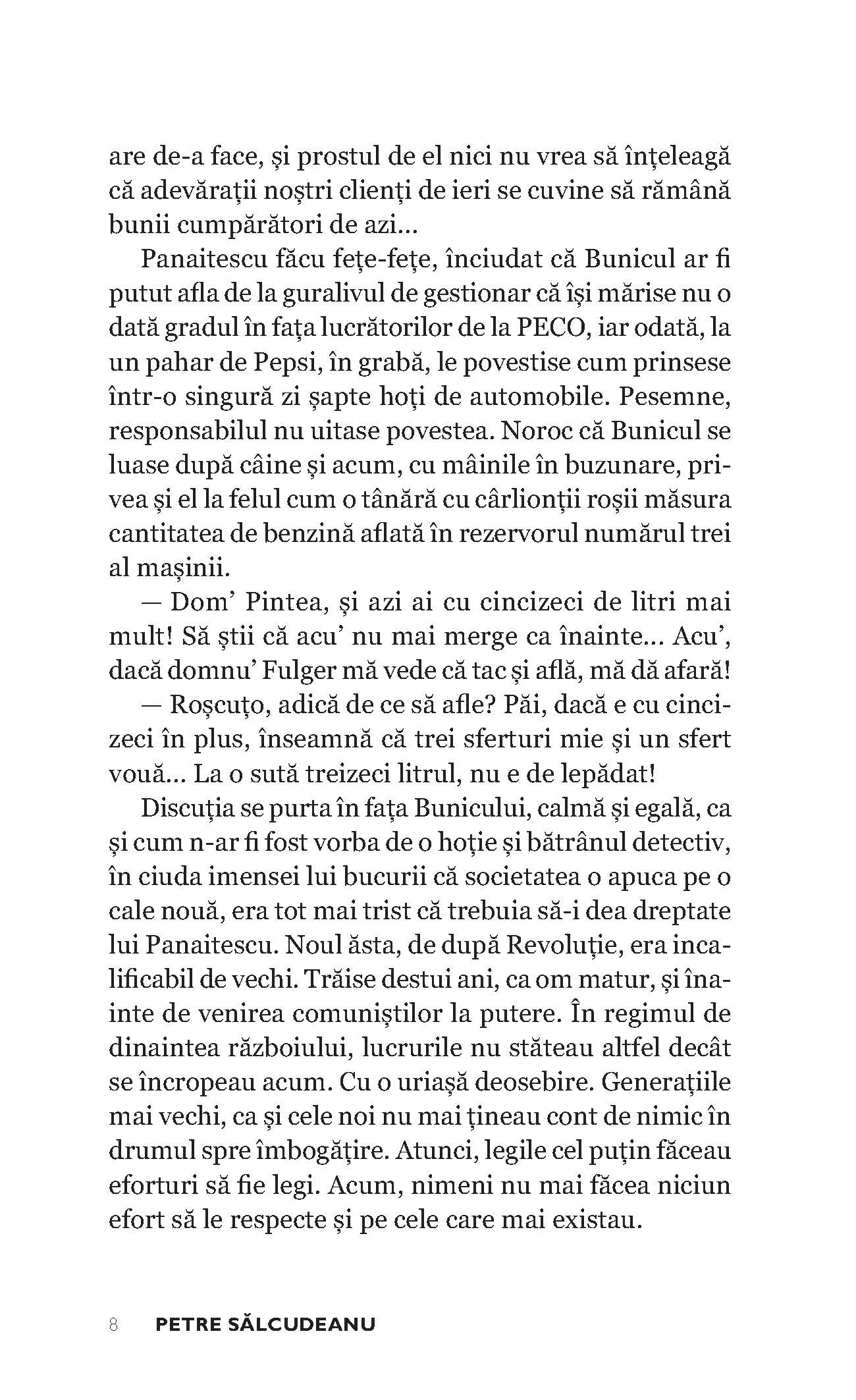 are de-a face, și prostul de el nici nu vrea să înțeleagă că adevărații noștri clienți de ieri se cuvine să rămână bunii cumpărători de azi...

Panaitescu făcu fețe-fețe, înciudat că Bunicul ar fi putut afla de la guralivul de gestionar că își mărise nu o dată gradul în fața lucrătorilor de la PECO, iar odată, la un pahar de Pepsi, în grabă, le povestise cum prinsese într-o singură zi șapte hoți de automobile. Pesemne, responsabilul nu uitase povestea. Noroc că Bunicul se luase după câine și acum, cu mâinile în buzunare, privea și el la felul cum o tânără cu cârlionții roșii măsura cantitatea de benzină aflată în rezervorul numărul trei al mașinii.

— Dom' Pintea, și azi ai cu cincizeci de litri mai mult! Să știi că acu' nu mai merge ca înainte... Acu', dacă domnu' Fulger mă vede că tac și află, mă dă afară!

— Roșcuțo, adică de ce să afle? Păi, dacă e cu cincizeci în plus, înseamnă că trei sferturi mie și un sfert vouă... La o sută treizeci litrul, nu e de lepădat!

Discuția se purta în fața Bunicului, calmă și egală, ca și cum n-ar fi fost vorba de o hoție și bătrânul detectiv, în ciuda imensei lui bucurii că societatea o apuca pe o cale nouă, era tot mai trist că trebuia să-i dea dreptate lui Panaitescu. Noul ăsta, de după Revoluție, era incalificabil de vechi. Trăise destui ani, ca om matur, și înainte de venirea comuniștilor la putere. În regimul de dinaintea războiului, lucrurile nu stăteau altfel decât se încropeau acum. Cu o uriașă deosebire. Generațiile mai vechi, ca și cele noi nu mai țineau cont de nimic în drumul spre îmbogățire. Atunci, legile cel puțin făceau eforturi să fie legi. Acum, nimeni nu mai făcea niciun efort să le respecte și pe cele care mai existau.

8 PETRE SĂLCUDEANU